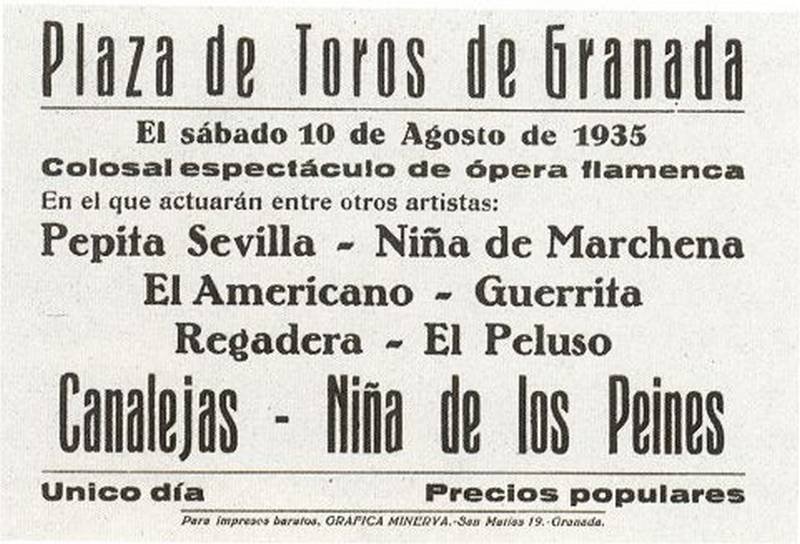 Plaza de Toros de Granada

El sábado 10 de Agosto de 1935

Colosal espectáculo de ópera flamenca

En el que actuarán entre otros artistas:

Pepita Sevilla - Niña de Marchena

El Americano - Guerrita

Regadera - El Peluso

Canalejas - Niña de los Peines

Unico día Precios populares

Para impresos baratos, GRAFICA MINERVA.-San Matías 19.-Granada.